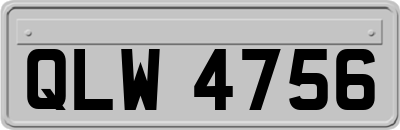 QLW 4756